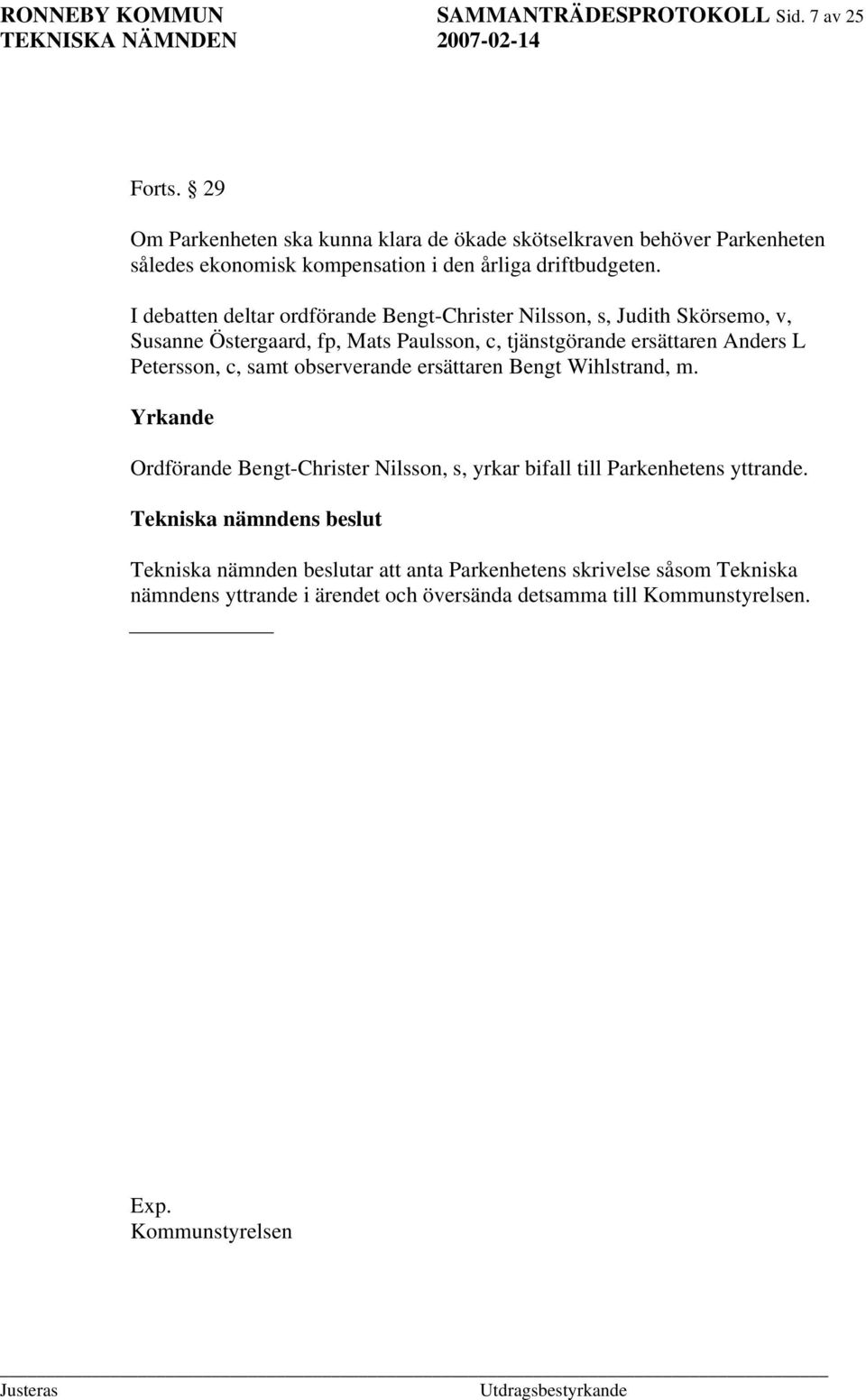 RONNEBY KOMMUN SAMMANTRÄDESPROTOKOLL Sid. 7 av 25
TEKNISKA NÄMNDEN 2007-02-14

Forts. § 29

Om Parkenheten ska kunna klara de ökade skötselkraven behöver Parkenheten således ekonomisk kompensation i den årliga driftbudgeten.

I debatten deltar ordförande Bengt-Christer Nilsson, s, Judith Skörsemo, v, Susanne Östergaard, fp, Mats Paulsson, c, tjänstgörande ersättaren Anders L Petersson, c, samt observerande ersättaren Bengt Wihlstrand, m.

Yrkande

Ordförande Bengt-Christer Nilsson, s, yrkar bifall till Parkenhetens yttrande.

Tekniska nämndens beslut

Tekniska nämnden beslutar att anta Parkenhetens skrivelse såsom Tekniska nämndens yttrande i ärendet och översända detsamma till Kommunstyrelsen.

Exp.
Kommunstyrelsen

Justeras Utdragsbestyrkande